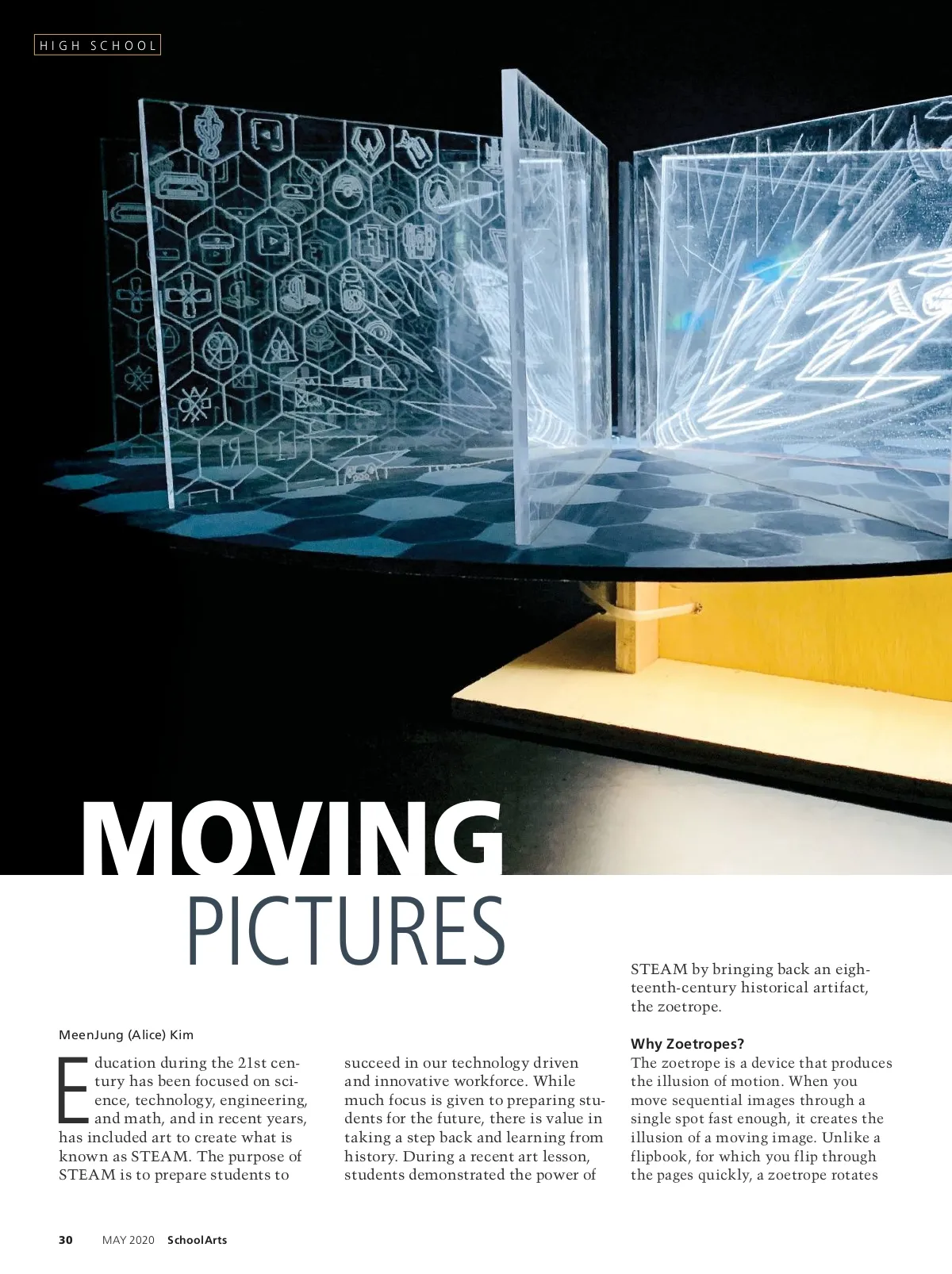 HIGH SCHOOL

MOVING PICTURES

MeenJung (Alice) Kim

Education during the 21st century has been focused on science, technology, engineering, and math, and in recent years, has included art to create what is known as STEAM. The purpose of STEAM is to prepare students to succeed in our technology driven and innovative workforce. While much focus is given to preparing students for the future, there is value in taking a step back and learning from history. During a recent art lesson, students demonstrated the power of STEAM by bringing back an eighteenth-century historical artifact, the zoetrope.

Why Zoetropes?

The zoetrope is a device that produces the illusion of motion. When you move sequential images through a single spot fast enough, it creates the illusion of a moving image. Unlike a flipbook, for which you flip through the pages quickly, a zoetrope rotates

30 MAY 2020 SchoolArts